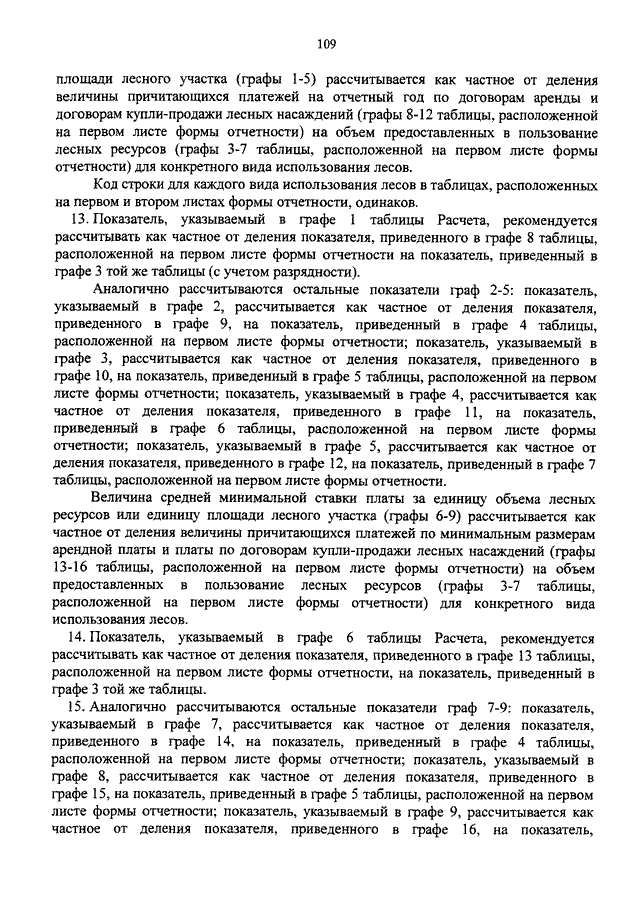 109

площади лесного участка (графы 1-5) рассчитывается как частное от деления величины причитающихся платежей на отчетный год по договорам аренды и договорам купли-продажи лесных насаждений (графы 8-12 таблицы, расположенной на первом листе формы отчетности) на объем предоставленных в пользование лесных ресурсов (графы 3-7 таблицы, расположенной на первом листе формы отчетности) для конкретного вида использования лесов.

Код строки для каждого вида использования лесов в таблицах, расположенных на первом и втором листах формы отчетности, одинаков.

13. Показатель, указываемый в графе 1 таблицы Расчета, рекомендуется рассчитывать как частное от деления показателя, приведенного в графе 8 таблицы, расположенной на первом листе формы отчетности на показатель, приведенный в графе 3 той же таблицы (с учетом разрядности).

Аналогично рассчитываются остальные показатели граф 2-5: показатель, указываемый в графе 2, рассчитывается как частное от деления показателя, приведенного в графе 9, на показатель, приведенный в графе 4 таблицы, расположенной на первом листе формы отчетности; показатель, указываемый в графе 3, рассчитывается как частное от деления показателя, приведенного в графе 10, на показатель, приведенный в графе 5 таблицы, расположенной на первом листе формы отчетности; показатель, указываемый в графе 4, рассчитывается как частное от деления показателя, приведенного в графе 11, на показатель, приведенный в графе 6 таблицы, расположенной на первом листе формы отчетности; показатель, указываемый в графе 5, рассчитывается как частное от деления показателя, приведенного в графе 12, на показатель, приведенный в графе 7 таблицы, расположенной на первом листе формы отчетности.

Величина средней минимальной ставки платы за единицу объема лесных ресурсов или единицу площади лесного участка (графы 6-9) рассчитывается как частное от деления величины причитающихся платежей по минимальным размерам арендной платы и платы по договорам купли-продажи лесных насаждений (графы 13-16 таблицы, расположенной на первом листе формы отчетности) на объем предоставленных в пользование лесных ресурсов (графы 3-7 таблицы, расположенной на первом листе формы отчетности) для конкретного вида использования лесов.

14. Показатель, указываемый в графе 6 таблицы Расчета, рекомендуется рассчитывать как частное от деления показателя, приведенного в графе 13 таблицы, расположенной на первом листе формы отчетности, на показатель, приведенный в графе 3 той же таблицы.

15. Аналогично рассчитываются остальные показатели граф 7-9: показатель, указываемый в графе 7, рассчитывается как частное от деления показателя, приведенного в графе 14, на показатель, приведенный в графе 4 таблицы, расположенной на первом листе формы отчетности; показатель, указываемый в графе 8, рассчитывается как частное от деления показателя, приведенного в графе 15, на показатель, приведенный в графе 5 таблицы, расположенной на первом листе формы отчетности; показатель, указываемый в графе 9, рассчитывается как частное от деления показателя, приведенного в графе 16, на показатель,